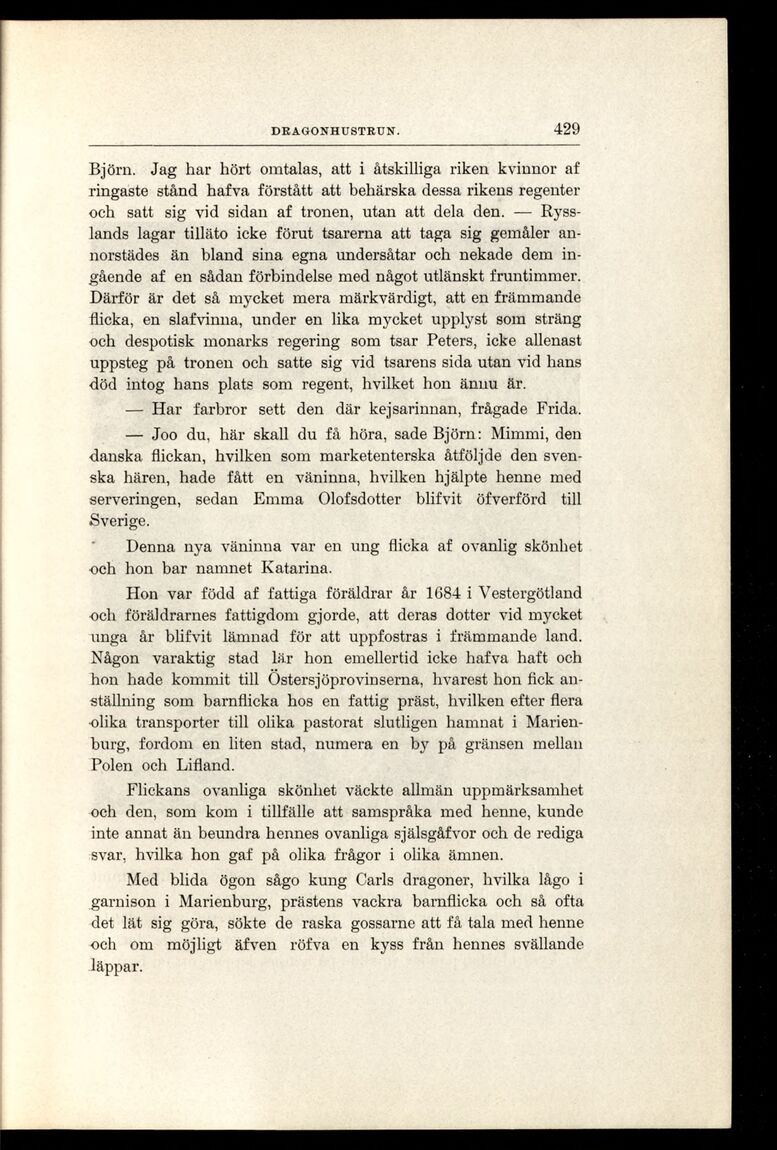 DRAGONHUSTRUN. 429

Björn. Jag har hört omtalas, att i åtskilliga riken kvinnor af ringaste stånd hafva förstått att behärska dessa rikens regenter och satt sig vid sidan af tronen, utan att dela den. — Rysslands lagar tilläto icke förut tsarerna att taga sig gemåler annorstädes än bland sina egna undersåtar och nekade dem ingående af en sådan förbindelse med något utlänskt fruntimmer. Därför är det så mycket mera märkvärdigt, att en främmande flicka, en slafvinna, under en lika mycket upplyst som sträng och despotisk monarks regering som tsar Peters, icke allenast uppsteg på tronen och satte sig vid tsarens sida utan vid hans död intog hans plats som regent, hvilket hon ännu är.

— Har farbror sett den där kejsarinnan, frågade Frida.

— Joo du, här skall du få höra, sade Björn: Mimmi, den danska flickan, hvilken som marketenterska åtföljde den svenska hären, hade fått en väninna, hvilken hjälpte henne med serveringen, sedan Emma Olofsdotter blifvit öfverförd till Sverige.

Denna nya väninna var en ung flicka af ovanlig skönhet och hon bar namnet Katarina.

Hon var född af fattiga föräldrar år 1684 i Vestergötland och föräldrarnes fattigdom gjorde, att deras dotter vid mycket unga år blifvit lämnad för att uppfostras i främmande land. Någon varaktig stad lär hon emellertid icke hafva haft och hon hade kommit till Östersjöprovinserna, hvarest hon fick anställning som barnflicka hos en fattig präst, hvilken efter flera olika transporter till olika pastorat slutligen hamnat i Marienburg, fordom en liten stad, numera en by på gränsen mellan Polen och Lifland.

Flickans ovanliga skönhet väckte allmän uppmärksamhet och den, som kom i tillfälle att samspråka med henne, kunde inte annat än beundra hennes ovanliga själsgåfvor och de rediga svar, hvilka hon gaf på olika frågor i olika ämnen.

Med blida ögon sågo kung Carls dragoner, hvilka lågo i garnison i Marienburg, prästens vackra barnflicka och så ofta det lät sig göra, sökte de raska gossarne att få tala med henne och om möjligt äfven röfva en kyss från hennes svällande läppar.